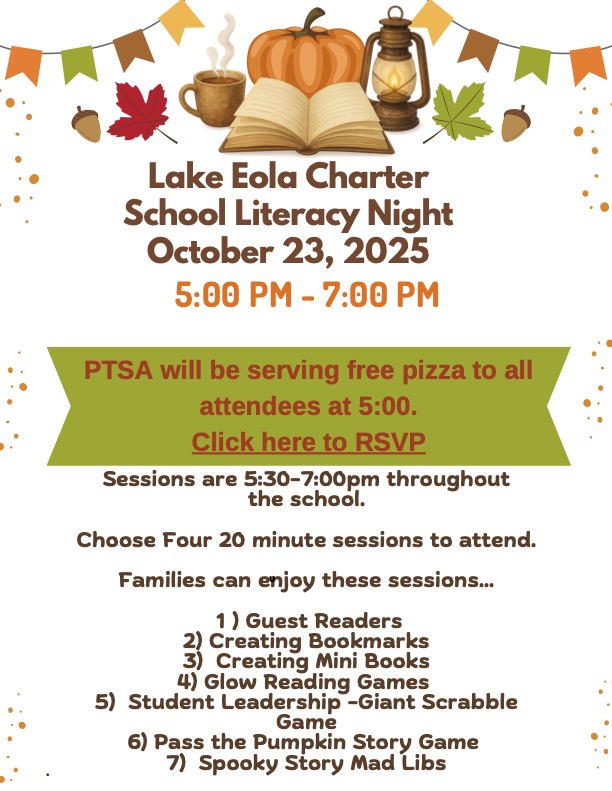 Lake Eola Charter School Literacy Night
October 23, 2025
5:00 PM - 7:00 PM

PTSA will be serving free pizza to all attendees at 5:00.
Click here to RSVP

Sessions are 5:30-7:00pm throughout the school.

Choose Four 20 minute sessions to attend.

Families can enjoy these sessions...

1 ) Guest Readers
2) Creating Bookmarks
3) Creating Mini Books
4) Glow Reading Games
5) Student Leadership -Giant Scrabble Game
6) Pass the Pumpkin Story Game
7) Spooky Story Mad Libs